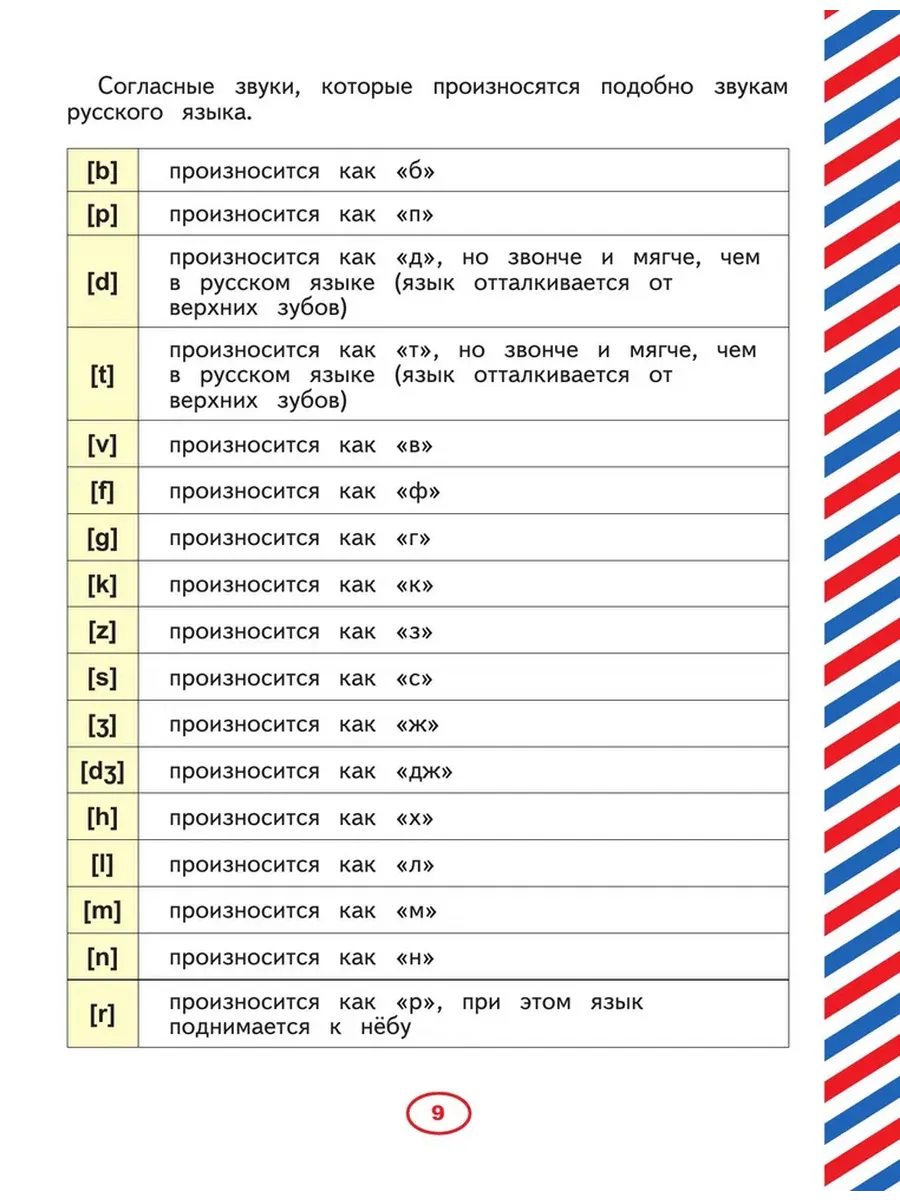 Согласные звуки, которые произносятся подобно звукам русского языка.

| | |
|---|---|
| [b] | произносится как «б» |
| [p] | произносится как «п» |
| [d] | произносится как «д», но звонче и мягче, чем в русском языке (язык отталкивается от верхних зубов) |
| [t] | произносится как «т», но звонче и мягче, чем в русском языке (язык отталкивается от верхних зубов) |
| [v] | произносится как «в» |
| [f] | произносится как «ф» |
| [g] | произносится как «г» |
| [k] | произносится как «к» |
| [z] | произносится как «з» |
| [s] | произносится как «с» |
| [ʒ] | произносится как «ж» |
| [dʒ] | произносится как «дж» |
| [h] | произносится как «х» |
| [l] | произносится как «л» |
| [m] | произносится как «м» |
| [n] | произносится как «н» |
| [r] | произносится как «р», при этом язык поднимается к нёбу |

9